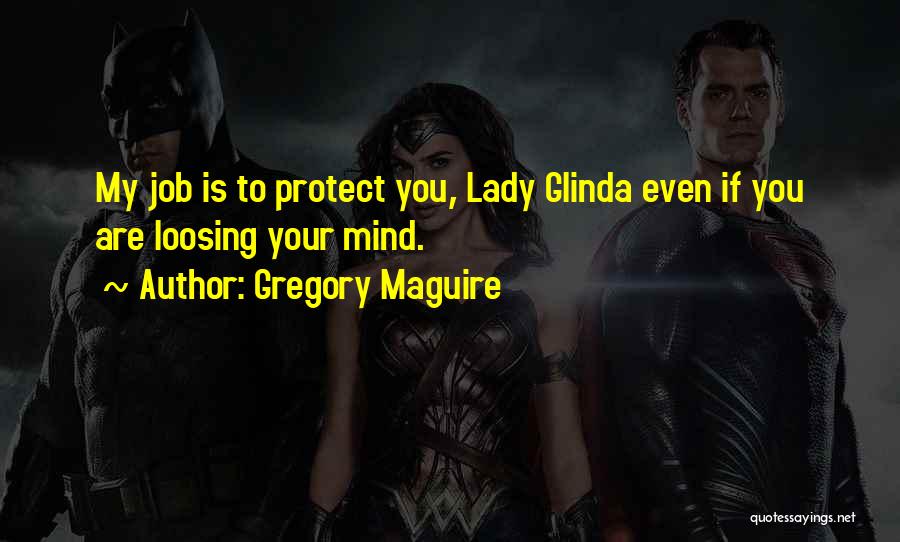 My job is to protect you, Lady Glinda even if you are loosing your mind.

~ Author: Gregory Maguire

quotessayings.net